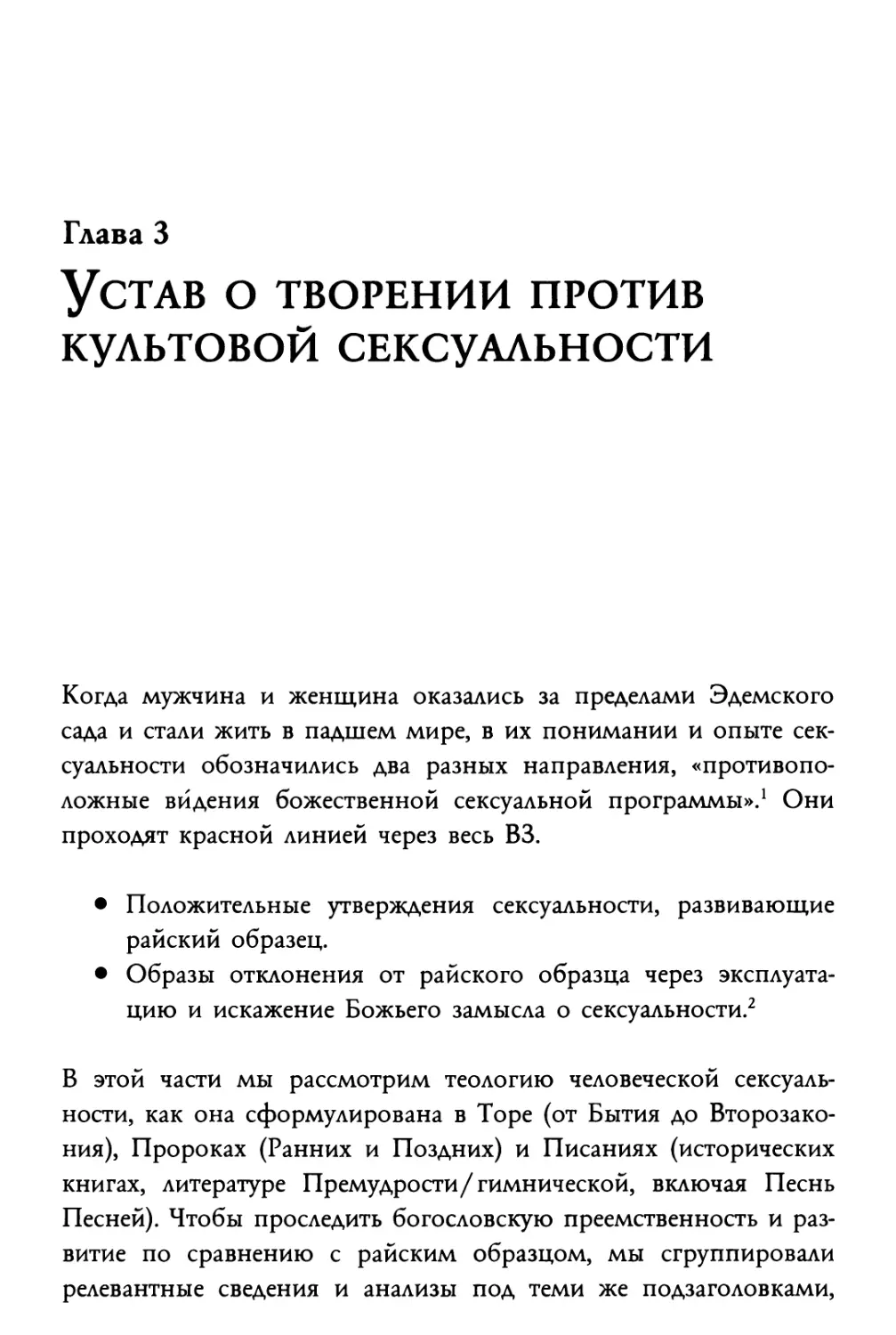 Глава 3
Устав о творении против культовой сексуальности

Когда мужчина и женщина оказались за пределами Эдемского сада и стали жить в падшем мире, в их понимании и опыте сексуальности обозначились два разных направления, «противоположные ви́дения божественной сексуальной программы».$^1$ Они проходят красной линией через весь ВЗ.

• Положительные утверждения сексуальности, развивающие райский образец.
• Образы отклонения от райского образца через эксплуатацию и искажение Божьего замысла о сексуальности.$^2$

В этой части мы рассмотрим теологию человеческой сексуальности, как она сформулирована в Торе (от Бытия до Второзакония), Пророках (Ранних и Поздних) и Писаниях (исторических книгах, литературе Премудрости/гимнической, включая Песнь Песней). Чтобы проследить богословскую преемственность и развитие по сравнению с райским образцом, мы сгруппировали релевантные сведения и анализы под теми же подзаголовками,